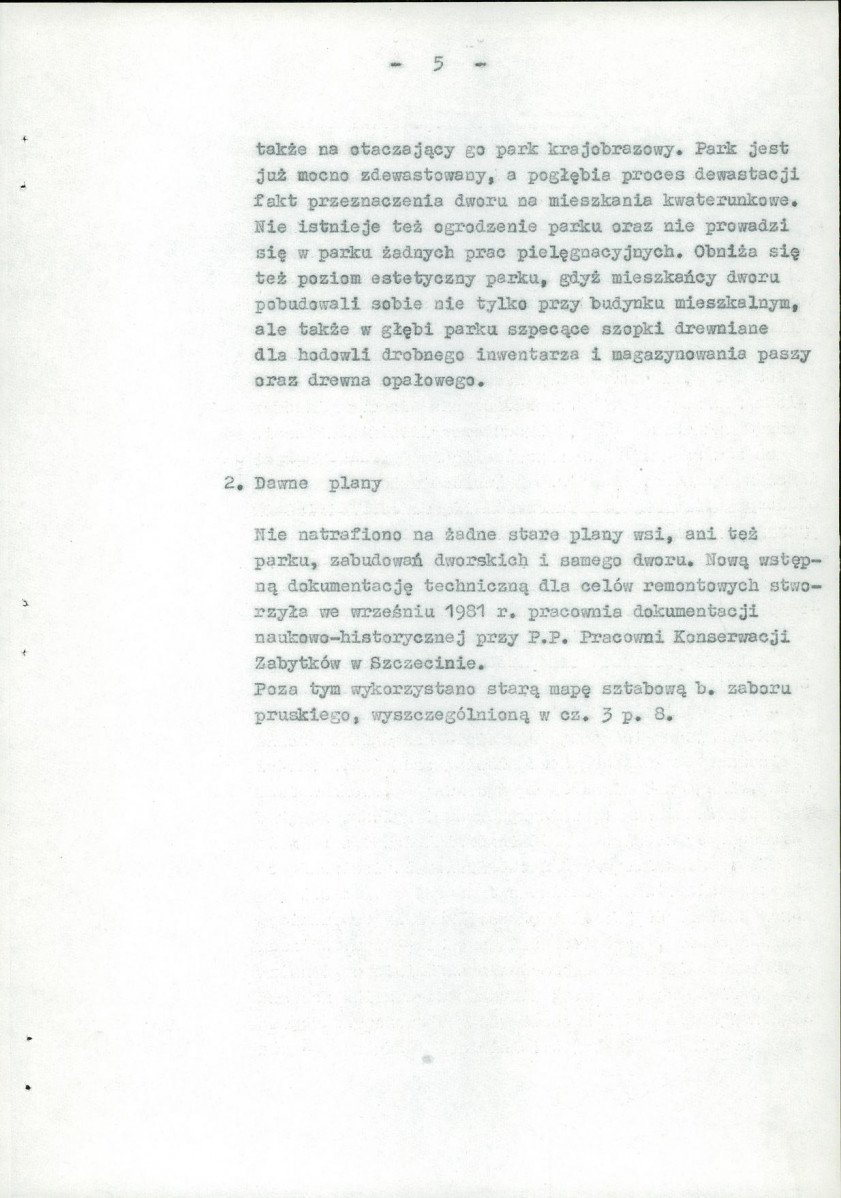 - 5 -

także na otaczający go park krajobrazowy. Park jest już mocno zdewastowany, a pogłębia proces dewastacji fakt przeznaczenia dworu na mieszkania kwaterunkowe. Nie istnieje też ogrodzenie parku oraz nie prowadzi się w parku żadnych prac pielęgnacyjnych. Obniża się też poziom estetyczny parku, gdyż mieszkańcy dworu pobudowali sobie nie tylko przy budynku mieszkalnym, ale także w głębi parku szpecące szopki drewniane dla hodowli drobnego inwentarza i magazynowania paszy oraz drewna opałowego.

2. Dawne plany

Nie natrafiono na żadne stare plany wsi, ani też parku, zabudowań dworskich i samego dworu. Nową wstępną dokumentację techniczną dla celów remontowych stworzyła we wrześniu 1981 r. pracownia dokumentacji naukowo-historycznej przy P.P. Pracowni Konserwacji Zabytków w Szczecinie.
Poza tym wykorzystano starą mapę sztabową b. zaboru pruskiego, wyszczególnioną w cz. 3 p. 8.